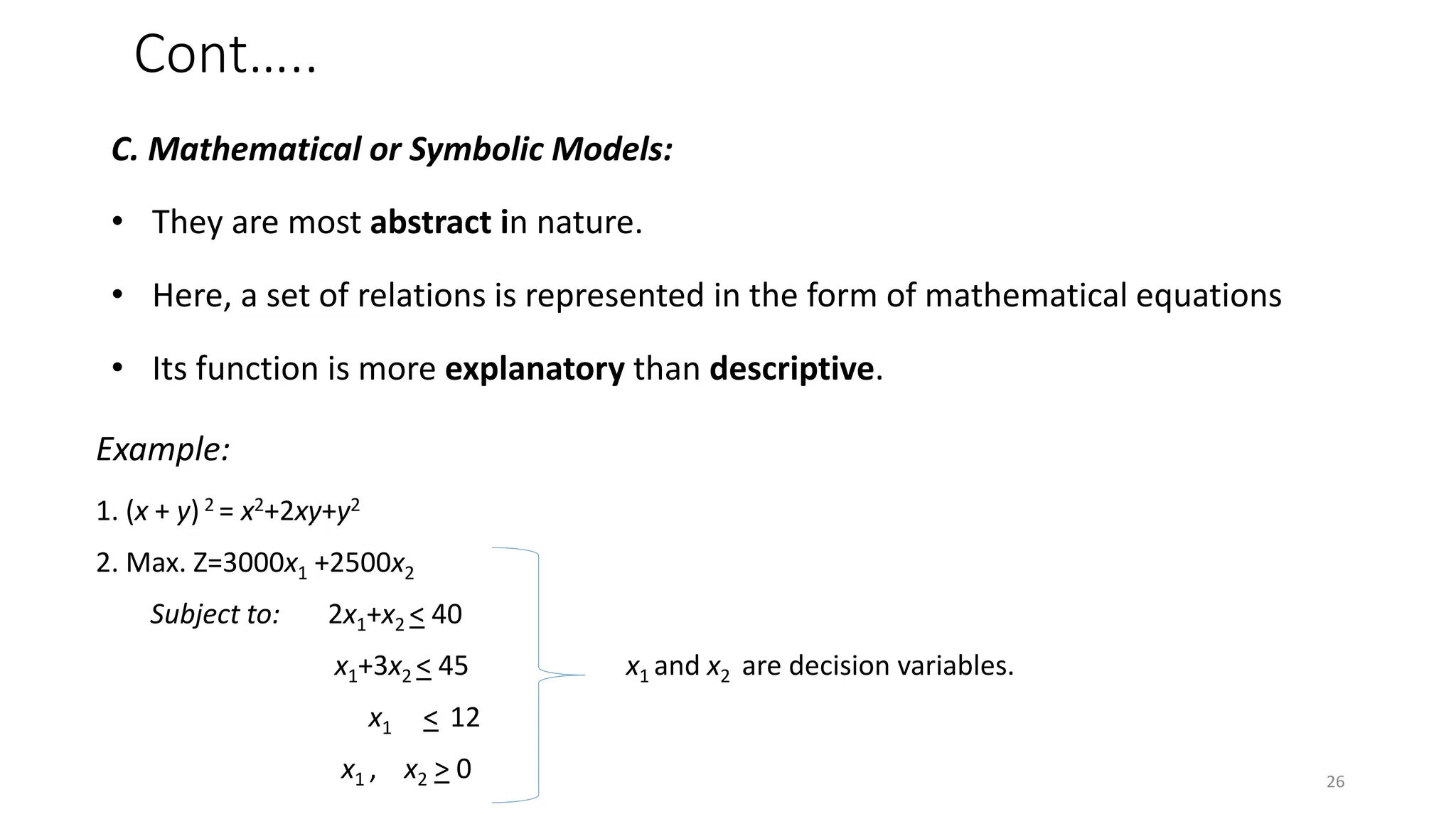 Cont.....

C. Mathematical or Symbolic Models:

• They are most abstract in nature.

• Here, a set of relations is represented in the form of mathematical equations

• Its function is more explanatory than descriptive.

Example:

1. $(x + y)^2 = x^2+2xy+y^2$

2. Max. $Z=3000x_1 +2500x_2$

Subject to: $2x_1+x_2 \leq 40$

$x_1+3x_2 \leq 45$

$x_1 \leq 12$

$x_1, x_2 \geq 0$

$x_1$ and $x_2$ are decision variables.

26